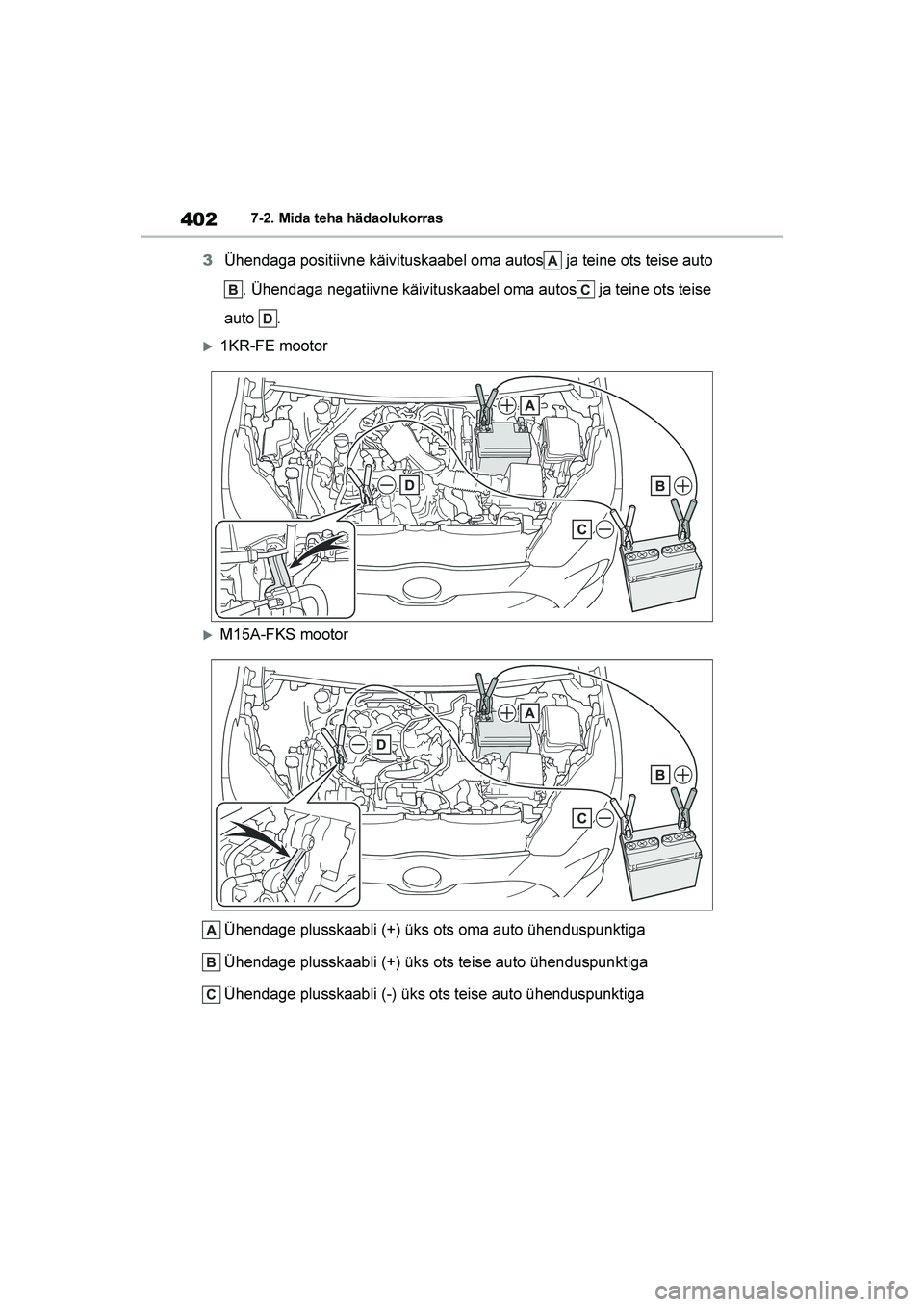 402 7-2. Mida teha hädaolukorras

3 Ühendaga positiivne käivituskaabel oma autos A ja teine ots teise auto B. Ühendaga negatiivne käivituskaabel oma autos C ja teine ots teise auto D.

1KR-FE mootor

A
D
B
C

M15A-FKS mootor

A
D
B
C

A Ühendage plusskaabli (+) üks ots oma auto ühenduspunktiga

B Ühendage plusskaabli (+) üks ots teise auto ühenduspunktiga

C Ühendage plusskaabli (-) üks ots teise auto ühenduspunktiga

carmanualsonline.info